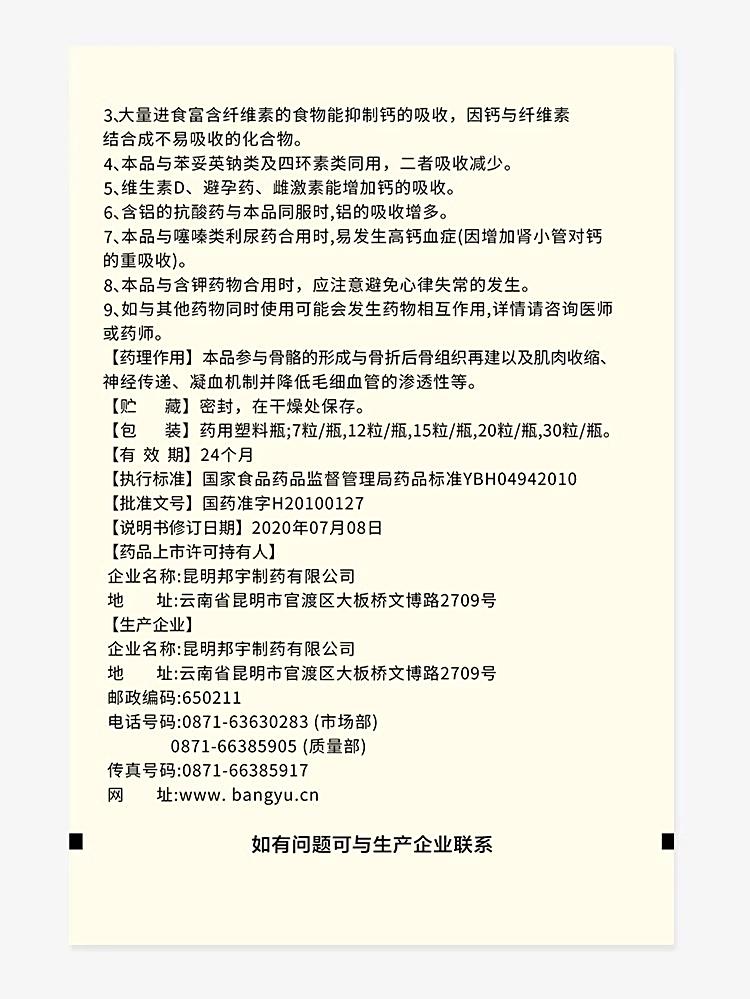 3、大量进食富含纤维素的食物能抑制钙的吸收，因钙与纤维素结合成不易吸收的化合物。
4、本品与苯妥英钠类及四环素类同用，二者吸收减少。
5、维生素D、避孕药、雌激素能增加钙的吸收。
6、含铝的抗酸药与本品同服时,铝的吸收增多。
7、本品与噻嗪类利尿药合用时,易发生高钙血症(因增加肾小管对钙的重吸收)。
8、本品与含钾药物合用时，应注意避免心律失常的发生。
9、如与其他药物同时使用可能会发生药物相互作用,详情请咨询医师或药师。
【药理作用】本品参与骨骼的形成与骨折后骨组织再建以及肌肉收缩、神经传递、凝血机制并降低毛细血管的渗透性等。
【贮　藏】密封，在干燥处保存。
【包　装】药用塑料瓶;7粒/瓶,12粒/瓶,15粒/瓶,20粒/瓶,30粒/瓶。
【有 效 期】24个月
【执行标准】国家食品药品监督管理局药品标准YBH04942010
【批准文号】国药准字H20100127
【说明书修订日期】2020年07月08日
【药品上市许可持有人】
企业名称:昆明邦宇制药有限公司
地　址:云南省昆明市官渡区大板桥文博路2709号
【生产企业】
企业名称:昆明邦宇制药有限公司
地　址:云南省昆明市官渡区大板桥文博路2709号
邮政编码:650211
电话号码:0871-63630283 (市场部)
0871-66385905 (质量部)
传真号码:0871-66385917
网　址:www. bangyu.cn

如有问题可与生产企业联系